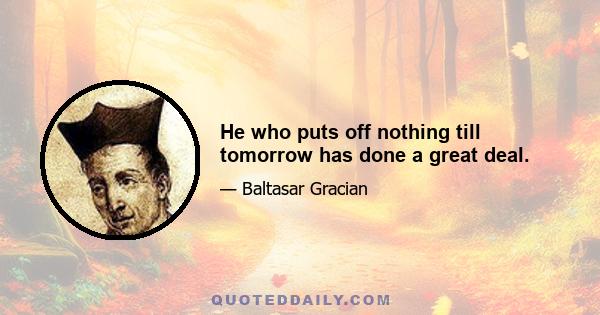 He who puts off nothing till tomorrow has done a great deal.

— Baltasar Gracian

QUOTEDDAILY.COM